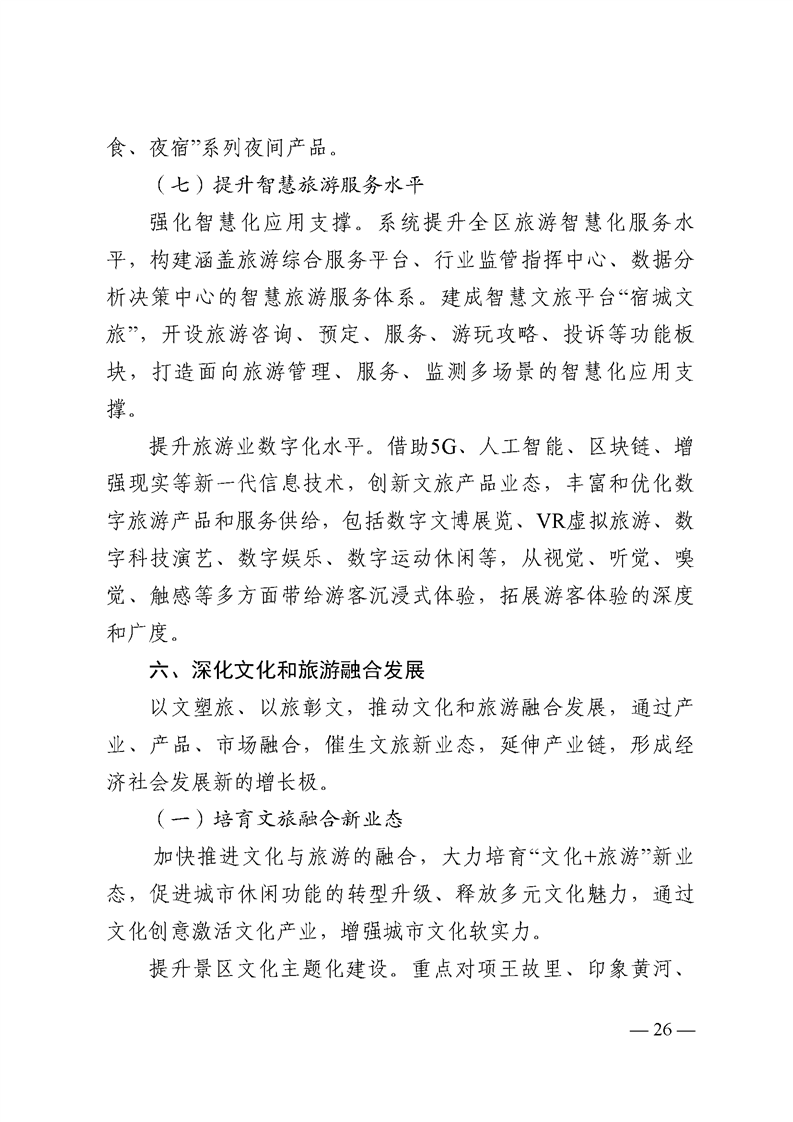 食、夜宿”系列夜间产品。

（七）提升智慧旅游服务水平

强化智慧化应用支撑。系统提升全区旅游智慧化服务水平，构建涵盖旅游综合服务平台、行业监管指挥中心、数据分析决策中心的智慧旅游服务体系。建成智慧文旅平台“宿城文旅”，开设旅游咨询、预定、服务、游玩攻略、投诉等功能板块，打造面向旅游管理、服务、监测多场景的智慧化应用支撑。

提升旅游业数字化水平。借助5G、人工智能、区块链、增强现实等新一代信息技术，创新文旅产品业态，丰富和优化数字旅游产品和服务供给，包括数字文博展览、VR虚拟旅游、数字科技演艺、数字娱乐、数字运动休闲等，从视觉、听觉、嗅觉、触感等多方面带给游客沉浸式体验，拓展游客体验的深度和广度。

六、深化文化和旅游融合发展

以文塑旅、以旅彰文，推动文化和旅游融合发展，通过产业、产品、市场融合，催生文旅新业态，延伸产业链，形成经济社会发展新的增长极。

（一）培育文旅融合新业态

加快推进文化与旅游的融合，大力培育“文化+旅游”新业态，促进城市休闲功能的转型升级、释放多元文化魅力，通过文化创意激活文化产业，增强城市文化软实力。

提升景区文化主题化建设。重点对项王故里、印象黄河、

— 26 —